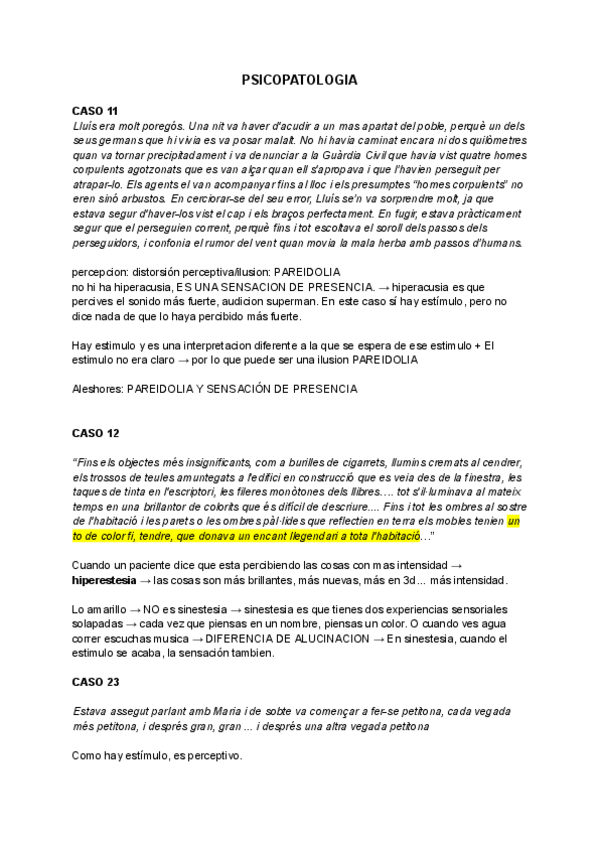 PSICOPATOLOGIA

CASO 11
Lluís era molt poregós. Una nit va haver d'acudir a un mas apartat del poble, perquè un dels seus germans que hi vivia es va posar malalt. No hi havia caminat encara ni dos quilòmetres quan va tornar precipitadament i va denunciar a la Guàrdia Civil que havia vist quatre homes corpulents agotzonats que es van alçar quan ell s'apropava i que l'havien perseguit per atrapar-lo. Els agents el van acompanyar fins al lloc i els presumptes "homes corpulents" no eren sinó arbustos. En cerciorar-se del seu error, Lluís se'n va sorprendre molt, ja que estava segur d'haver-los vist el cap i els braços perfectament. En fugir, estava pràcticament segur que el perseguien corrent, perquè fins i tot escoltava el soroll dels passos dels perseguidors, i confonia el rumor del vent quan movia la mala herba amb passos d'humans.

percepcion: distorsión perceptiva/ilusion: PAREIDOLIA
no hi ha hiperacusia, ES UNA SENSACION DE PRESENCIA. → hiperacusia es que percives el sonido más fuerte, audicion superman. En este caso sí hay estímulo, pero no dice nada de que lo haya percibido más fuerte.

Hay estimulo y es una interpretacion diferente a la que se espera de ese estimulo + El estimulo no era claro → por lo que puede ser una ilusion PAREIDOLIA

Aleshores: PAREIDOLIA Y SENSACIÓN DE PRESENCIA

CASO 12

"Fins els objectes més insignificants, com a burilles de cigarrets, llumins cremats al cendrer, els trossos de teules amuntegats a l'edifici en construcció que es veia des de la finestra, les taques de tinta en l'escriptori, les fileres monòtones dels llibres.... tot s'il·luminava al mateix temps en una brillantor de colorits que és difícil de descriure.... Fins i tot les ombres al sostre de l'habitació i les parets o les ombres pàl·lides que reflectien en terra els mobles tenien un to de color fi, tendre, que donava un encant llegendari a tota l'habitació..."

Cuando un paciente dice que esta percibiendo las cosas con mas intensidad → hiperestesia → las cosas son más brillantes, más nuevas, más en 3d... más intensidad.

Lo amarillo → NO es sinestesia → sinestesia es que tienes dos experiencias sensoriales solapadas → cada vez que piensas en un nombre, piensas un color. O cuando ves agua correr escuchas musica → DIFERENCIA DE ALUCINACION → En sinestesia, cuando el estimulo se acaba, la sensación tambien.

CASO 23

Estava assegut parlant amb Maria i de sobte va començar a fer-se petitona, cada vegada més petitona, i després gran, gran ... i després una altra vegada petitona

Como hay estímulo, es perceptivo.